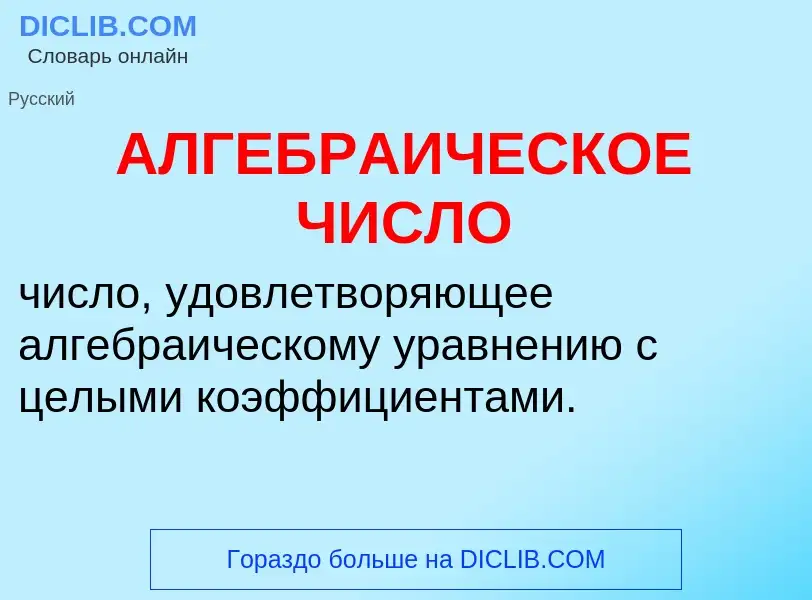 DICLIB.COM
Словарь онлайн

Русский

АЛГЕБРАИЧЕСКОЕ ЧИСЛО

число, удовлетворяющее алгебраическому уравнению с целыми коэффициентами.

Гораздо больше на DICLIB.COM